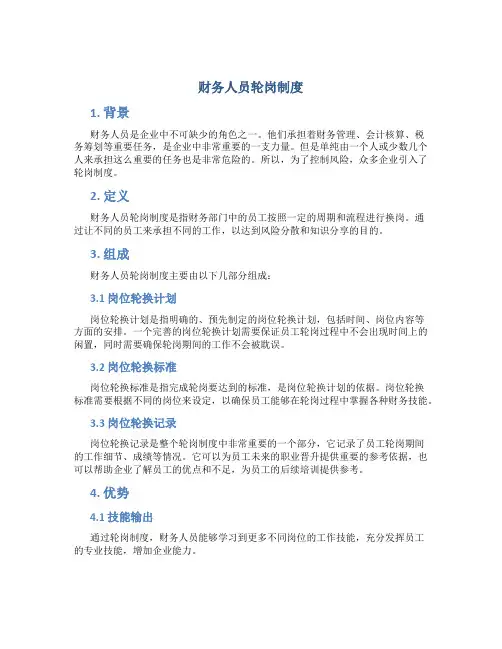 财务人员轮岗制度

1. 背景

财务人员是企业中不可缺少的角色之一。他们承担着财务管理、会计核算、税务筹划等重要任务，是企业中非常重要的一支力量。但是单纯由一个人或少数几个人来承担这么重要的任务也是非常危险的。所以，为了控制风险，众多企业引入了轮岗制度。

2. 定义

财务人员轮岗制度是指财务部门中的员工按照一定的周期和流程进行换岗。通过让不同的员工来承担不同的工作，以达到风险分散和知识分享的目的。

3. 组成

财务人员轮岗制度主要由以下几部分组成：

3.1 岗位轮换计划

岗位轮换计划是指明确的、预先制定的岗位轮换计划，包括时间、岗位内容等方面的安排。一个完善的岗位轮换计划需要保证员工轮岗过程中不会出现时间上的闲置，同时需要确保轮岗期间的工作不会被耽误。

3.2 岗位轮换标准

岗位轮换标准是指完成轮岗要达到的标准，是岗位轮换计划的依据。岗位轮换标准需要根据不同的岗位来设定，以确保员工能够在轮岗过程中掌握各种财务技能。

3.3 岗位轮换记录

岗位轮换记录是整个轮岗制度中非常重要的一个部分，它记录了员工轮岗期间的工作细节、成绩等情况。它可以为员工未来的职业晋升提供重要的参考依据，也可以帮助企业了解员工的优点和不足，为员工的后续培训提供参考。

4. 优势

4.1 技能输出

通过轮岗制度，财务人员能够学习到更多不同岗位的工作技能，充分发挥员工的专业技能，增加企业能力。